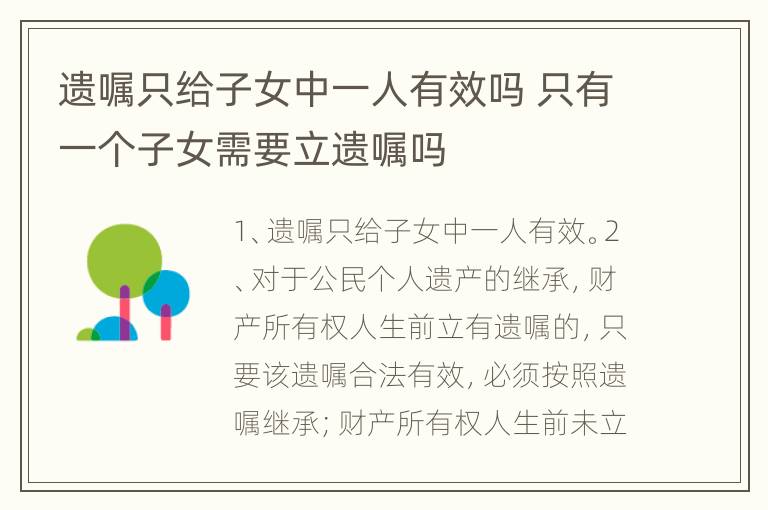 遗嘱只给子女中一人有效吗 只有一个子女需要立遗嘱吗

1、遗嘱只给子女中一人有效。2、对于公民个人遗产的继承，财产所有权人生前立有遗嘱的，只要该遗嘱合法有效，必须按照遗嘱继承；财产所有权人生前未立